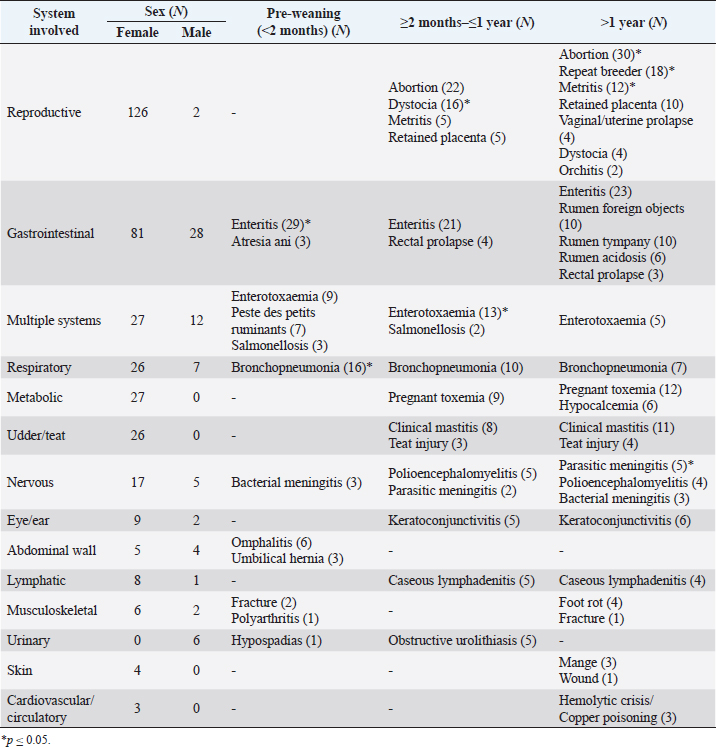 | System involved | Sex (N) Female | Sex (N) Male | Pre-weaning (<2 months) (N) | ≥2 months–≤1 year (N) | >1 year (N) |
|---|---|---|---|---|---|
| Reproductive | 126 | 2 | - | Abortion (22) Dystocia (16)* Metritis (5) Retained placenta (5) | Abortion (30)* Repeat breeder (18)* Metritis (12)* Retained placenta (10) Vaginal/uterine prolapse (4) Dystocia (4) Orchitis (2) |
| Gastrointestinal | 81 | 28 | Enteritis (29)* Atresia ani (3) | Enteritis (21) Rectal prolapse (4) | Enteritis (23) Rumen foreign objects (10) Rumen tympany (10) Rumen acidosis (6) Rectal prolapse (3) |
| Multiple systems | 27 | 12 | Enterotoxaemia (9) Peste des petits ruminants (7) Salmonellosis (3) | Enterotoxaemia (13)* Salmonellosis (2) | Enterotoxaemia (5) |
| Respiratory | 26 | 7 | Bronchopneumonia (16)* | Bronchopneumonia (10) | Bronchopneumonia (7) |
| Metabolic | 27 | 0 | - | Pregnant toxemia (9) | Pregnant toxemia (12) Hypocalcemia (6) |
| Udder/teat | 26 | 0 | - | Clinical mastitis (8) Teat injury (3) | Clinical mastitis (11) Teat injury (4) |
| Nervous | 17 | 5 | Bacterial meningitis (3) | Polioencephalomyelitis (5) Parasitic meningitis (2) | Parasitic meningitis (5)* Polioencephalomyelitis (4) Bacterial meningitis (3) |
| Eye/ear | 9 | 2 | - | Keratoconjunctivitis (5) | Keratoconjunctivitis (6) |
| Abdominal wall | 5 | 4 | Omphalitis (6) Umbilical hernia (3) | - | - |
| Lymphatic | 8 | 1 | - | Caseous lymphadenitis (5) | Caseous lymphadenitis (4) |
| Musculoskeletal | 6 | 2 | Fracture (2) Polyarthritis (1) | - | Foot rot (4) Fracture (1) |
| Urinary | 0 | 6 | Hypospadias (1) | Obstructive urolithiasis (5) | - |
| Skin | 4 | 0 | - | - | Mange (3) Wound (1) |
| Cardiovascular/ circulatory | 3 | 0 | - | - | Hemolytic crisis/ Copper poisoning (3) |

*$p \leq 0.05$.